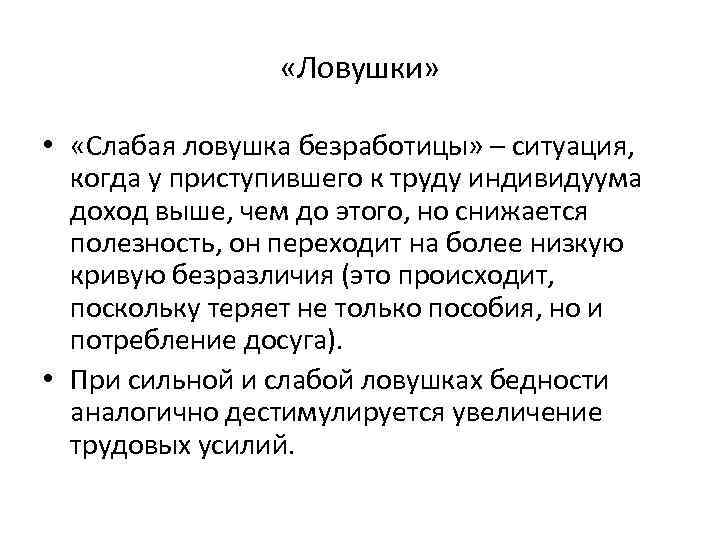 «Ловушки»

• «Слабая ловушка безработицы» – ситуация, когда у приступившего к труду индивидуума доход выше, чем до этого, но снижается полезность, он переходит на более низкую кривую безразличия (это происходит, поскольку теряет не только пособия, но и потребление досуга).

• При сильной и слабой ловушках бедности аналогично дестимулируется увеличение трудовых усилий.